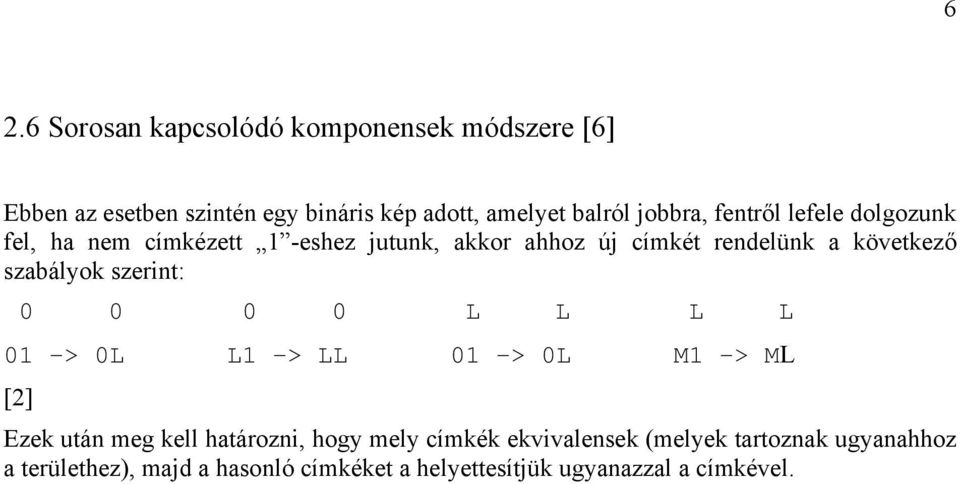 6

2.6 Sorosan kapcsolódó komponensek módszere [6]

Ebben az esetben szintén egy bináris kép adott, amelyet balról jobbra, fentről lefele dolgozunk fel, ha nem címkézett „1”-eshez jutunk, akkor ahhoz új címkét rendelünk a következő szabályok szerint:

0 0 0 0 L L L L

01 -> 0L L1 -> LL 01 -> 0L M1 -> ML

[2]

Ezek után meg kell határozni, hogy mely címkék ekvivalensek (melyek tartoznak ugyanahhoz a területhez), majd a hasonló címkéket a helyettesítjük ugyanazzal a címkével.